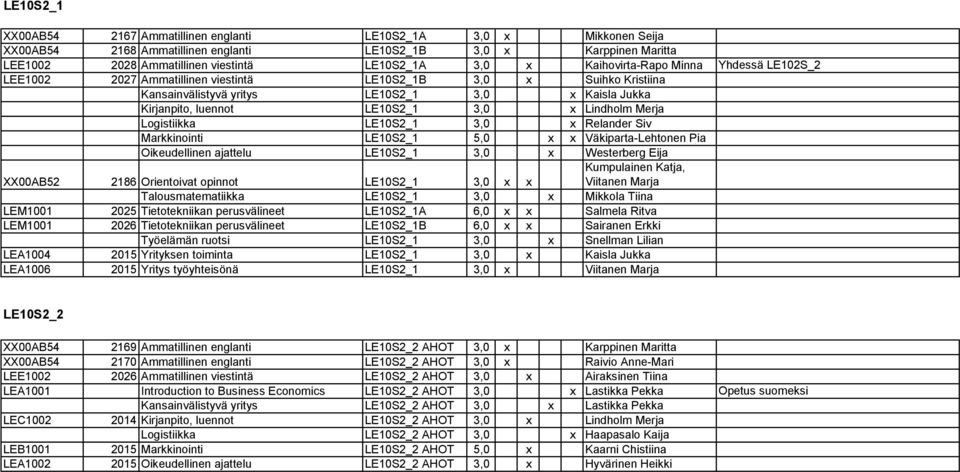 LE10S2_1

| | | | | | | | | | |
|---|---|---|---|---|---|---|---|---|---|
| XX00AB54 | 2167 | Ammatillinen englanti | LE10S2_1A | 3,0 | x | | | Mikkonen Seija | |
| XX00AB54 | 2168 | Ammatillinen englanti | LE10S2_1B | 3,0 | x | | | Karppinen Maritta | |
| LEE1002 | 2028 | Ammatillinen viestintä | LE10S2_1A | 3,0 | | x | | Kaihovirta-Rapo Minna | Yhdessä LE102S_2 |
| LEE1002 | 2027 | Ammatillinen viestintä | LE10S2_1B | 3,0 | | x | | Suihko Kristiina | |
| | | Kansainvälistyvä yritys | LE10S2_1 | 3,0 | | | x | Kaisla Jukka | |
| | | Kirjanpito, luennot | LE10S2_1 | 3,0 | | | x | Lindholm Merja | |
| | | Logistiikka | LE10S2_1 | 3,0 | | | x | Relander Siv | |
| | | Markkinointi | LE10S2_1 | 5,0 | | x | x | Väkiparta-Lehtonen Pia | |
| | | Oikeudellinen ajattelu | LE10S2_1 | 3,0 | | x | | Westerberg Eija | |
| XX00AB52 | 2186 | Orientoivat opinnot | LE10S2_1 | 3,0 | x | x | | Kumpulainen Katja, Viitanen Marja | |
| | | Talousmatematiikka | LE10S2_1 | 3,0 | | x | | Mikkola Tiina | |
| LEM1001 | 2025 | Tietotekniikan perusvälineet | LE10S2_1A | 6,0 | x | x | | Salmela Ritva | |
| LEM1001 | 2026 | Tietotekniikan perusvälineet | LE10S2_1B | 6,0 | x | x | | Sairanen Erkki | |
| | | Työelämän ruotsi | LE10S2_1 | 3,0 | | x | | Snellman Lilian | |
| LEA1004 | 2015 | Yrityksen toiminta | LE10S2_1 | 3,0 | | x | | Kaisla Jukka | |
| LEA1006 | 2015 | Yritys työyhteisönä | LE10S2_1 | 3,0 | x | | | Viitanen Marja | |

LE10S2_2

| | | | | | | | | | |
|---|---|---|---|---|---|---|---|---|---|
| XX00AB54 | 2169 | Ammatillinen englanti | LE10S2_2 AHOT | 3,0 | x | | | Karppinen Maritta | |
| XX00AB54 | 2170 | Ammatillinen englanti | LE10S2_2 AHOT | 3,0 | x | | | Raivio Anne-Mari | |
| LEE1002 | 2026 | Ammatillinen viestintä | LE10S2_2 AHOT | 3,0 | | x | | Airaksinen Tiina | |
| LEA1001 | | Introduction to Business Economics | LE10S2_2 AHOT | 3,0 | | | x | Lastikka Pekka | Opetus suomeksi |
| | | Kansainvälistyvä yritys | LE10S2_2 AHOT | 3,0 | | x | | Lastikka Pekka | |
| LEC1002 | 2014 | Kirjanpito, luennot | LE10S2_2 AHOT | 3,0 | | x | | Lindholm Merja | |
| | | Logistiikka | LE10S2_2 AHOT | 3,0 | | | x | Haapasalo Kaija | |
| LEB1001 | 2015 | Markkinointi | LE10S2_2 AHOT | 5,0 | | x | | Kaarni Chistiina | |
| LEA1002 | 2015 | Oikeudellinen ajattelu | LE10S2_2 AHOT | 3,0 | | x | | Hyvärinen Heikki | |